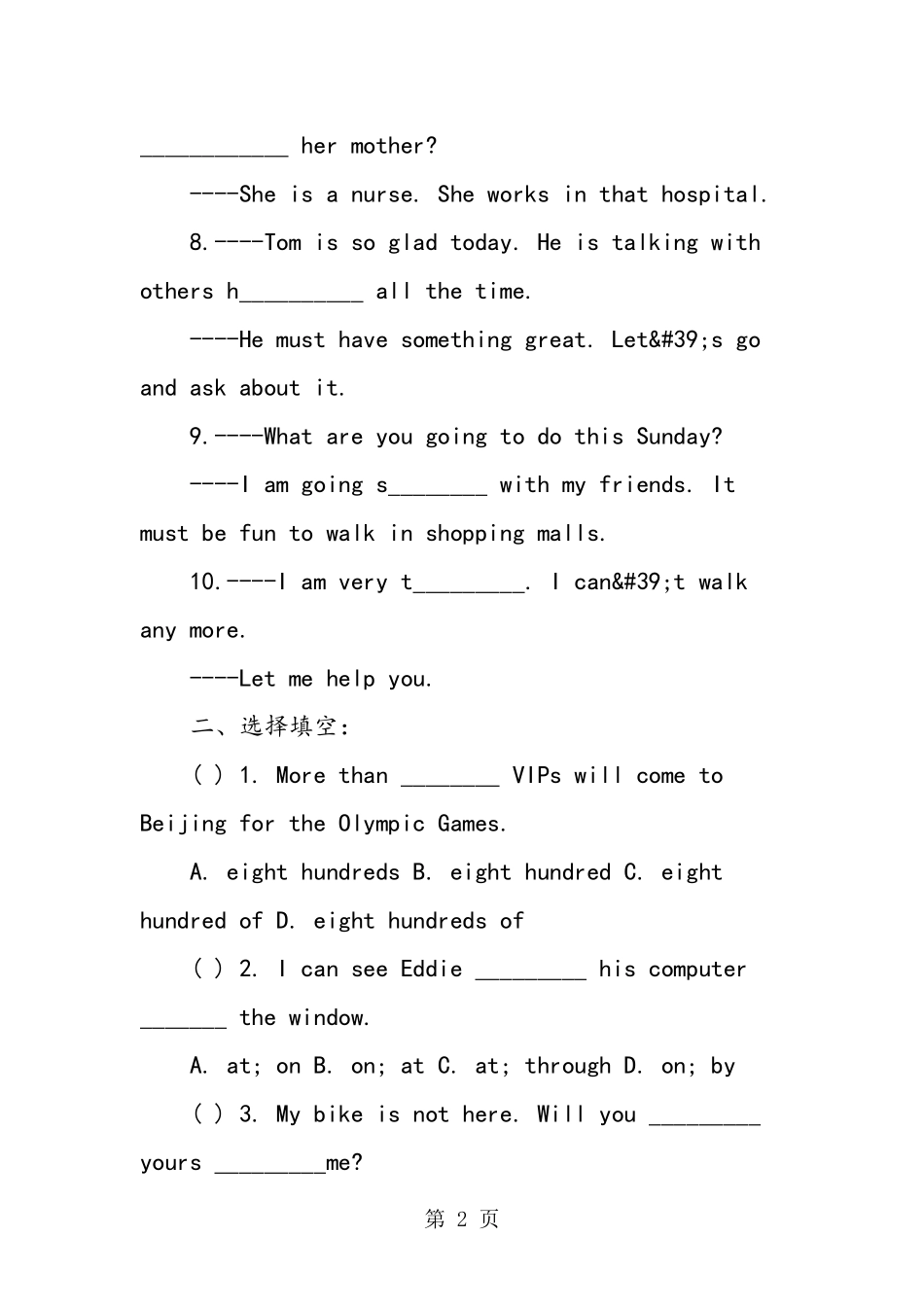 ____________ her mother?

----She is a nurse. She works in that hospital.

8.----Tom is so glad today. He is talking with others h__________ all the time.

----He must have something great. Let&#39;s go and ask about it.

9.----What are you going to do this Sunday?

----I am going s________ with my friends. It must be fun to walk in shopping malls.

10.----I am very t_________. I can&#39;t walk any more.

----Let me help you.

二、选择填空:

( ) 1. More than ________ VIPs will come to Beijing for the Olympic Games.

A. eight hundreds B. eight hundred C. eight hundred of D. eight hundreds of

( ) 2. I can see Eddie _________ his computer _______ the window.

A. at; on B. on; at C. at; through D. on; by

( ) 3. My bike is not here. Will you _________ yours _________me?

第 2 页